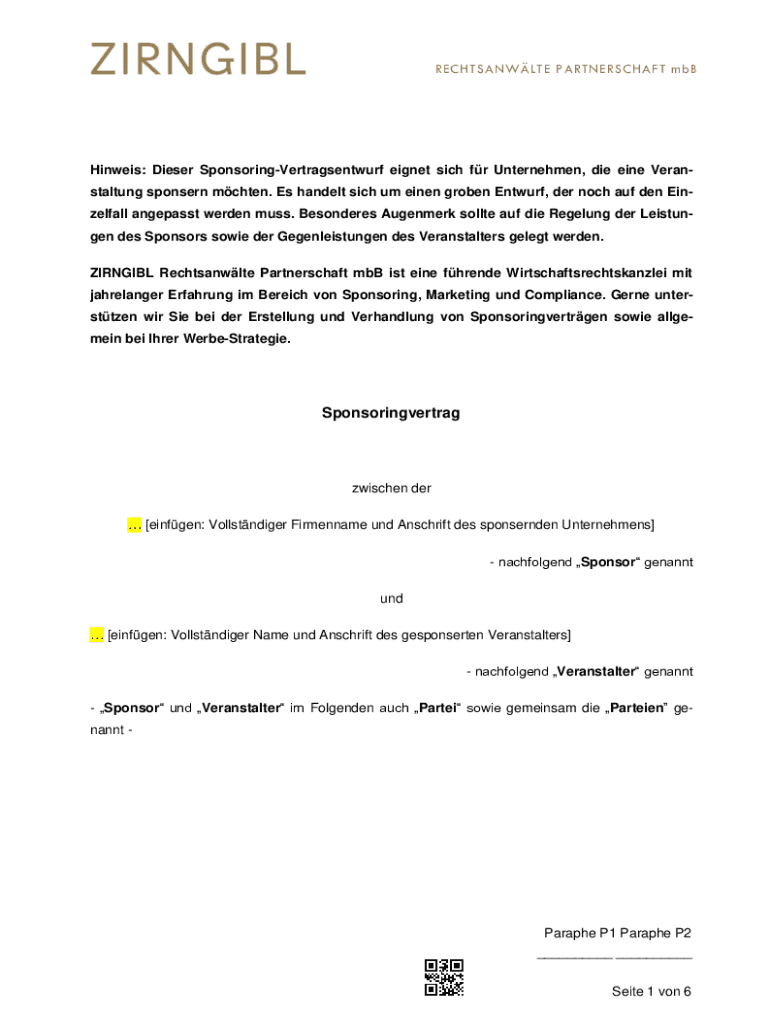 ZIRNGIBL

RECHTSANWÄLTE PARTNERSCHAFT mbB

Hinweis: Dieser Sponsoring-Vertragsentwurf eignet sich für Unternehmen, die eine Veranstaltung sponsern möchten. Es handelt sich um einen groben Entwurf, der noch auf den Einzelfall angepasst werden muss. Besonderes Augenmerk sollte auf die Regelung der Leistungen des Sponsors sowie der Gegenleistungen des Veranstalters gelegt werden.

ZIRNGIBL Rechtsanwälte Partnerschaft mbB ist eine führende Wirtschaftsrechtskanzlei mit jahrelanger Erfahrung im Bereich von Sponsoring, Marketing und Compliance. Gerne unterstützen wir Sie bei der Erstellung und Verhandlung von Sponsoringverträgen sowie allgemein bei Ihrer Werbe-Strategie.

Sponsoringvertrag

zwischen der

… [einfügen: Vollständiger Firmenname und Anschrift des sponsernden Unternehmens]

- nachfolgend „Sponsor“ genannt

und

… [einfügen: Vollständiger Name und Anschrift des gesponserten Veranstalters]

- nachfolgend „Veranstalter“ genannt

- „Sponsor“ und „Veranstalter“ im Folgenden auch „Partei“ sowie gemeinsam die „Parteien“ genannt -

Paraphe P1 Paraphe P2

__________ __________

Seite 1 von 6